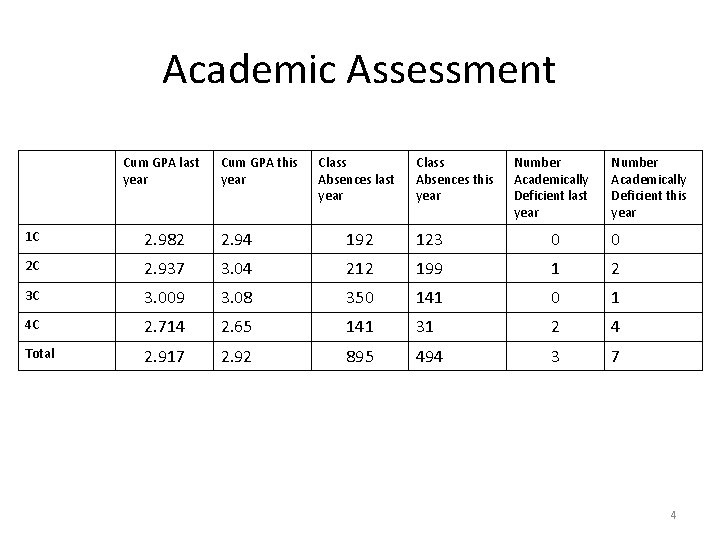 Academic Assessment

| | Cum GPA last year | Cum GPA this year | Class Absences last year | Class Absences this year | Number Academically Deficient last year | Number Academically Deficient this year |
|---|---|---|---|---|---|---|
| 1C | 2.982 | 2.94 | 192 | 123 | 0 | 0 |
| 2C | 2.937 | 3.04 | 212 | 199 | 1 | 2 |
| 3C | 3.009 | 3.08 | 350 | 141 | 0 | 1 |
| 4C | 2.714 | 2.65 | 141 | 31 | 2 | 4 |
| Total | 2.917 | 2.92 | 895 | 494 | 3 | 7 |

4